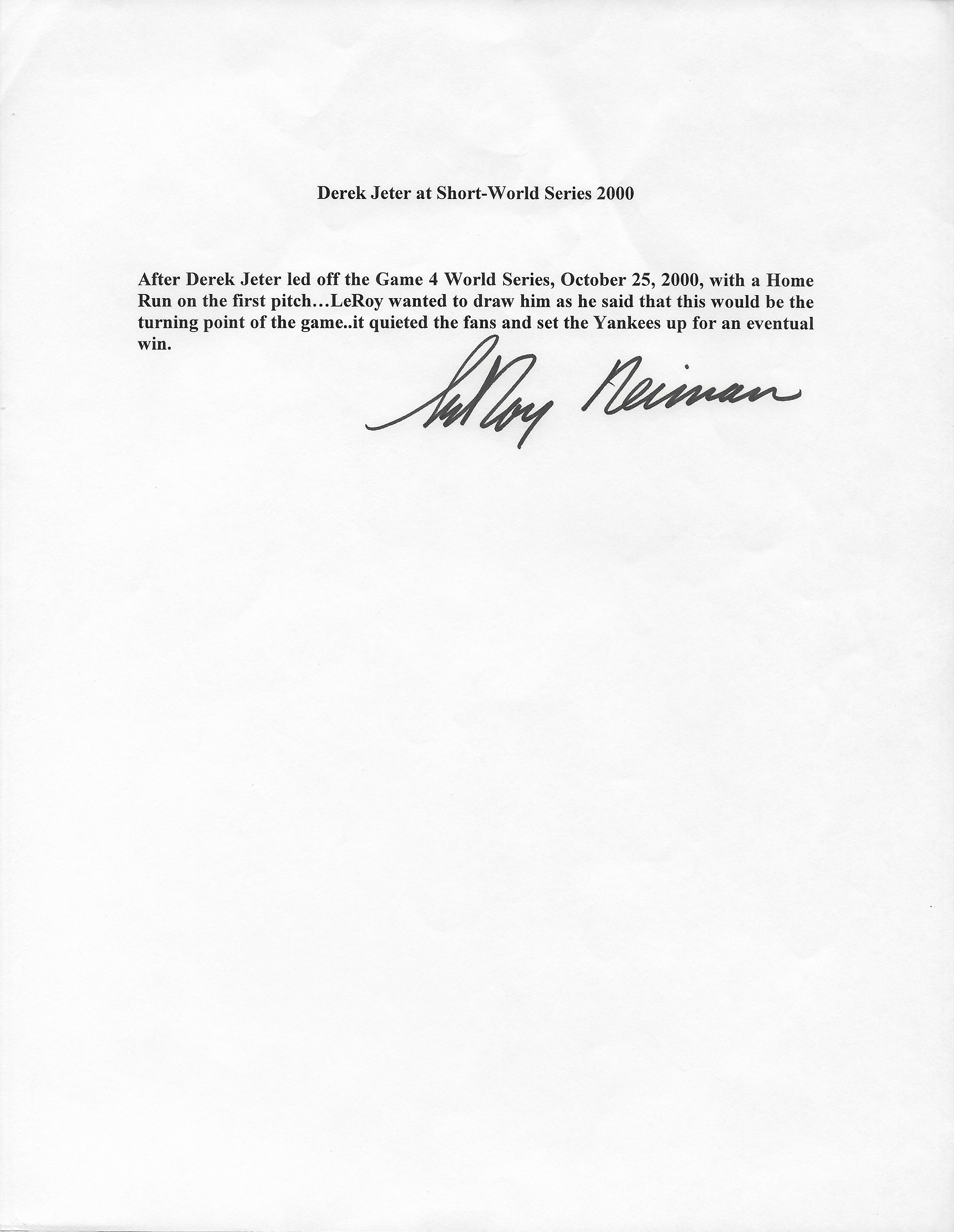 Derek Jeter at Short-World Series 2000

After Derek Jeter led off the Game 4 World Series, October 25, 2000, with a Home Run on the first pitch…LeRoy wanted to draw him as he said that this would be the turning point of the game..it quieted the fans and set the Yankees up for an eventual win.

LeRoy Neiman